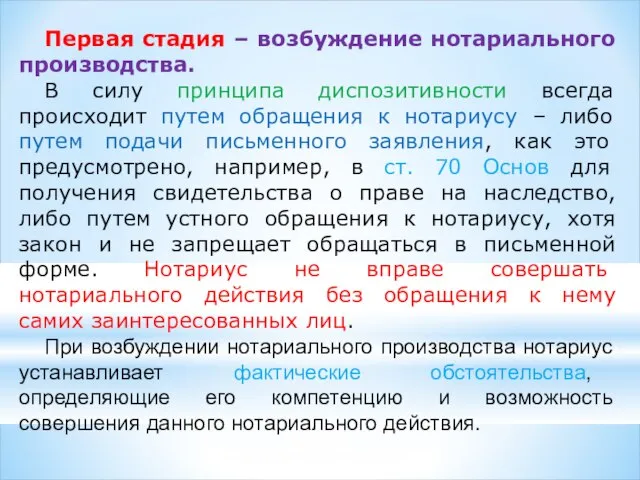 Первая стадия – возбуждение нотариального производства.

В силу принципа диспозитивности всегда происходит путем обращения к нотариусу – либо путем подачи письменного заявления, как это предусмотрено, например, в ст. 70 Основ для получения свидетельства о праве на наследство, либо путем устного обращения к нотариусу, хотя закон и не запрещает обращаться в письменной форме. Нотариус не вправе совершать нотариального действия без обращения к нему самих заинтересованных лиц.

При возбуждении нотариального производства нотариус устанавливает фактические обстоятельства, определяющие его компетенцию и возможность совершения данного нотариального действия.